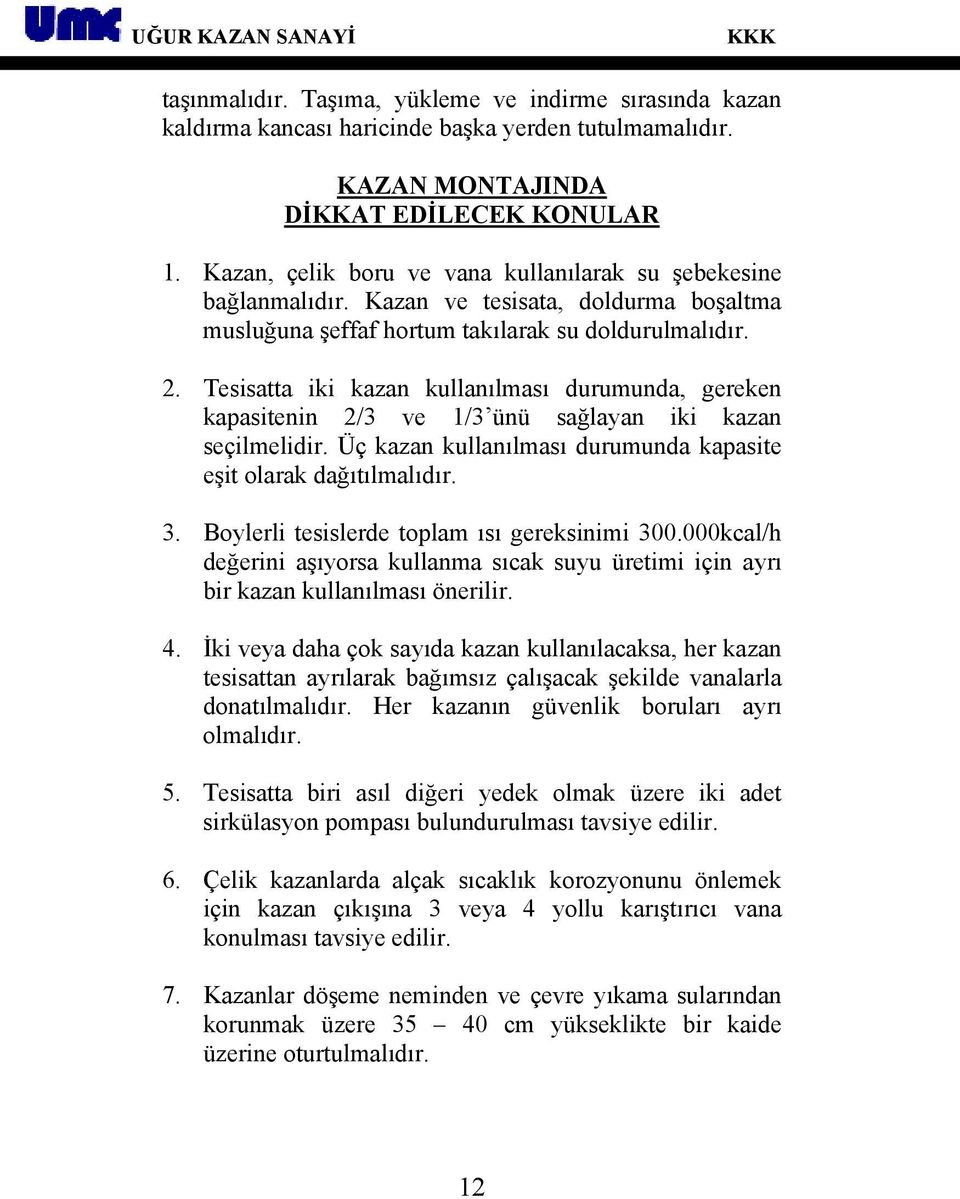 UMK UĞUR KAZAN SANAYİ KKK

taşınmalıdır. Taşıma, yükleme ve indirme sırasında kazan kaldırma kancası haricinde başka yerden tutulmamalıdır.

KAZAN MONTAJINDA
DİKKAT EDİLECEK KONULAR

1. Kazan, çelik boru ve vana kullanılarak su şebekesine bağlanmalıdır. Kazan ve tesisata, doldurma boşaltma musluğuna şeffaf hortum takılarak su doldurulmalıdır.

2. Tesisatta iki kazan kullanılması durumunda, gereken kapasitenin 2/3 ve 1/3'ünü sağlayan iki kazan seçilmelidir. Üç kazan kullanılması durumunda kapasite eşit olarak dağıtılmalıdır.

3. Boylerli tesislerde toplam ısı gereksinimi 300.000kcal/h değerini aşıyorsa kullanma sıcak suyu üretimi için ayrı bir kazan kullanılması önerilir.

4. İki veya daha çok sayıda kazan kullanılacaksa, her kazan tesisattan ayrılarak bağımsız çalışacak şekilde vanalarla donatılmalıdır. Her kazanın güvenlik boruları ayrı olmalıdır.

5. Tesisatta biri asıl diğeri yedek olmak üzere iki adet sirkülasyon pompası bulundurulması tavsiye edilir.

6. Çelik kazanlarda alçak sıcaklık korozyonunu önlemek için kazan çıkışına 3 veya 4 yollu karıştırıcı vana konulması tavsiye edilir.

7. Kazanlar döşeme neminden ve çevre yıkama sularından korunmak üzere 35 – 40 cm yükseklikte bir kaide üzerine oturtulmalıdır.

12